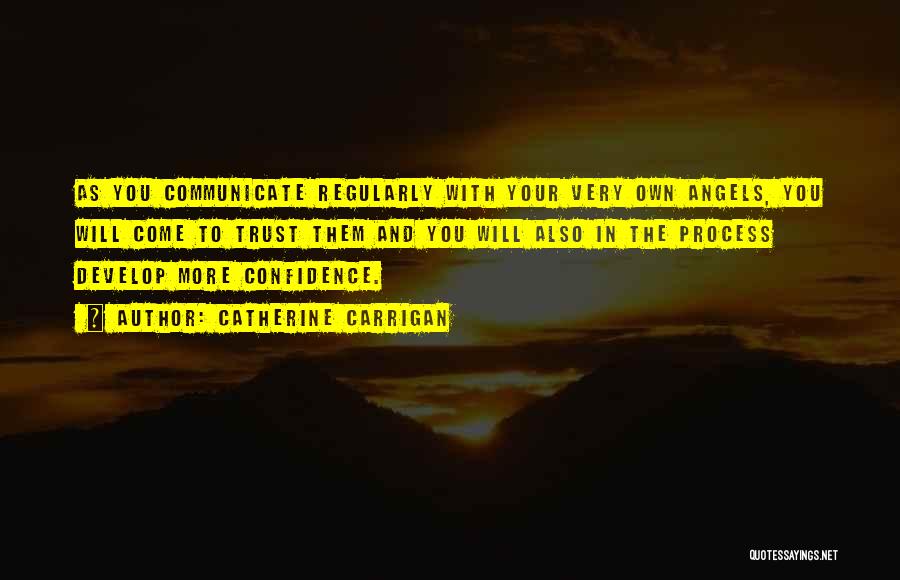 AS YOU COMMUNICATE REGULARLY WITH YOUR VERY OWN ANGELS, YOU WILL COME TO TRUST THEM AND YOU WILL ALSO IN THE PROCESS DEVELOP MORE CONFIDENCE.

AUTHOR: CATHERINE CARRIGAN

QUOTESSAYINGS.NET